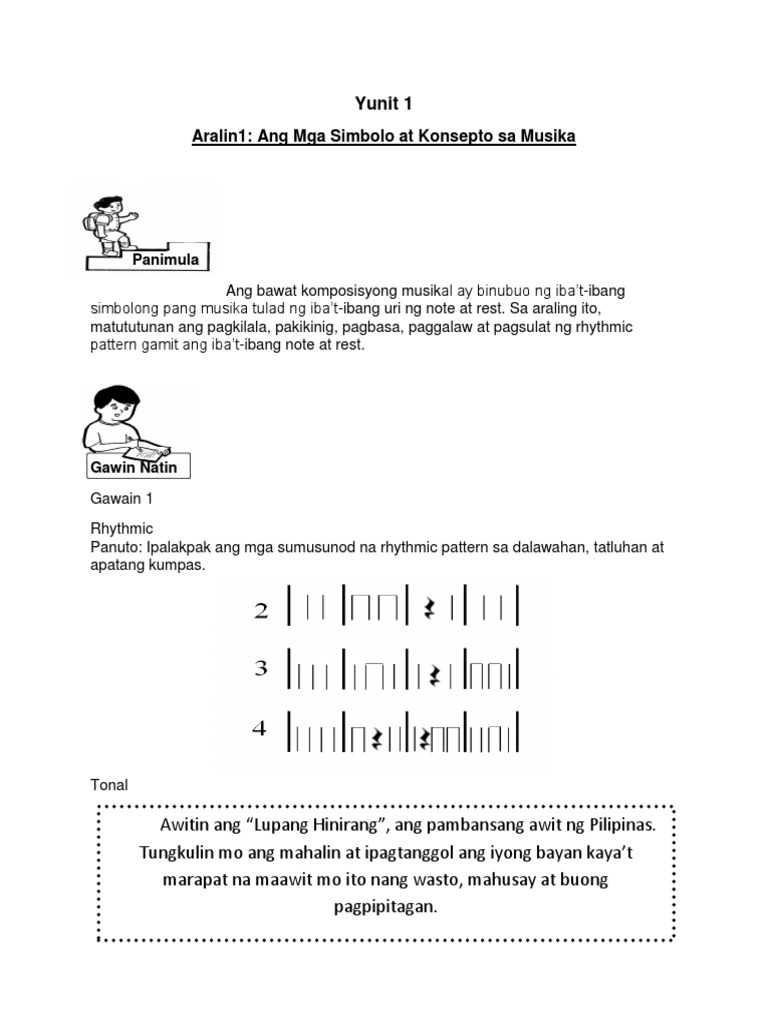 Yunit 1

Aralin1: Ang Mga Simbolo at Konsepto sa Musika

Panimula

Ang bawat komposisyong musikal ay binubuo ng iba't-ibang simbolong pang musika tulad ng iba't-ibang uri ng note at rest. Sa araling ito, matututunan ang pagkilala, pakikinig, pagbasa, paggalaw at pagsulat ng rhythmic pattern gamit ang iba't-ibang note at rest.

Gawin Natin

Gawain 1

Rhythmic
Panuto: Ipalakpak ang mga sumusunod na rhythmic pattern sa dalawahan, tatluhan at apatang kumpas.

2

3

4

Tonal

Awitin ang "Lupang Hinirang", ang pambansang awit ng Pilipinas. Tungkulin mo ang mahalin at ipagtanggol ang iyong bayan kaya't marapat na maawit mo ito nang wasto, mahusay at buong pagpipitagan.